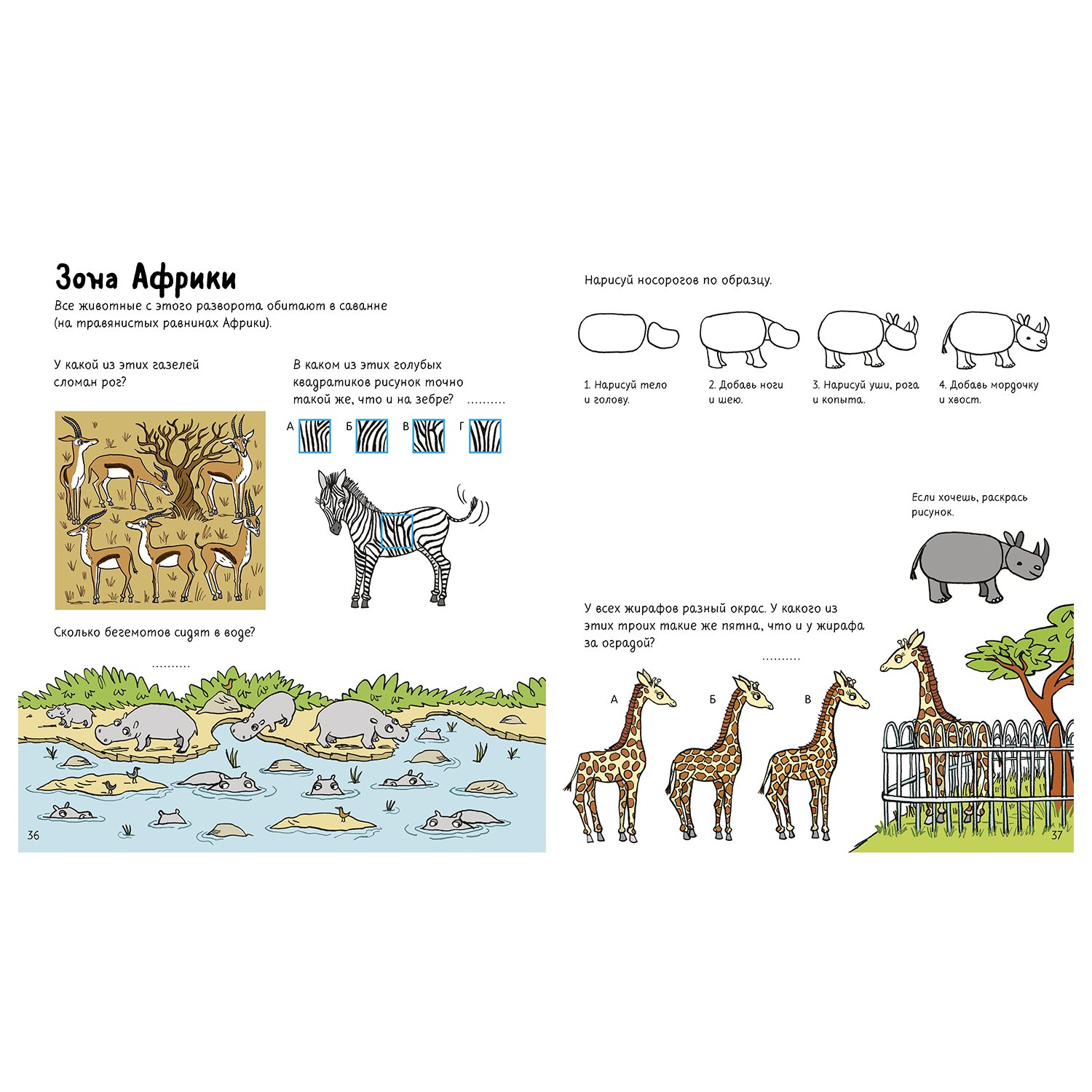 Зона Африки

Все животные с этого разворота обитают в саванне (на травянистых равнинах Африки).

У какой из этих газелей сломан рог?

В каком из этих голубых квадратиков рисунок точно такой же, что и на зебре? ____

А Б В Г

Сколько бегемотов сидят в воде?

____

36

Нарисуй носорогов по образцу.

1. Нарисуй тело и голову.

2. Добавь ноги и шею.

3. Нарисуй уши, рога и копыта.

4. Добавь мордочку и хвост.

Если хочешь, раскрась рисунок.

У всех жирафов разный окрас. У какого из этих троих такие же пятна, что и у жирафа за оградой?

____

А Б В

37